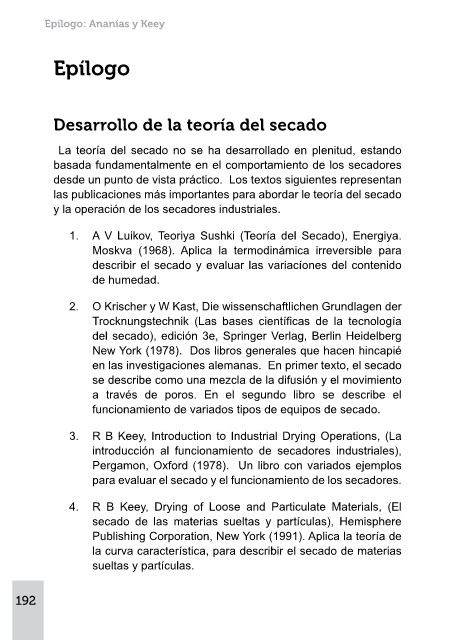 Epílogo: Ananías y Keey

Epílogo

Desarrollo de la teoría del secado

La teoría del secado no se ha desarrollado en plenitud, estando basada fundamentalmente en el comportamiento de los secadores desde un punto de vista práctico. Los textos siguientes representan las publicaciones más importantes para abordar le teoría del secado y la operación de los secadores industriales.

1. A V Luikov, Teoriya Sushki (Teoría del Secado), Energiya. Moskva (1968). Aplica la termodinámica irreversible para describir el secado y evaluar las variaciones del contenido de humedad.

2. O Krischer y W Kast, Die wissenschaftlichen Grundlagen der Trocknungstechnik (Las bases científicas de la tecnología del secado), edición 3e, Springer Verlag, Berlin Heidelberg New York (1978). Dos libros generales que hacen hincapié en las investigaciones alemanas. En primer texto, el secado se describe como una mezcla de la difusión y el movimiento a través de poros. En el segundo libro se describe el funcionamiento de variados tipos de equipos de secado.

3. R B Keey, Introduction to Industrial Drying Operations, (La introducción al funcionamiento de secadores industriales), Pergamon, Oxford (1978). Un libro con variados ejemplos para evaluar el secado y el funcionamiento de los secadores.

4. R B Keey, Drying of Loose and Particulate Materials, (El secado de las materias sueltas y partículas), Hemisphere Publishing Corporation, New York (1991). Aplica la teoría de la curva característica, para describir el secado de materias sueltas y partículas.

192